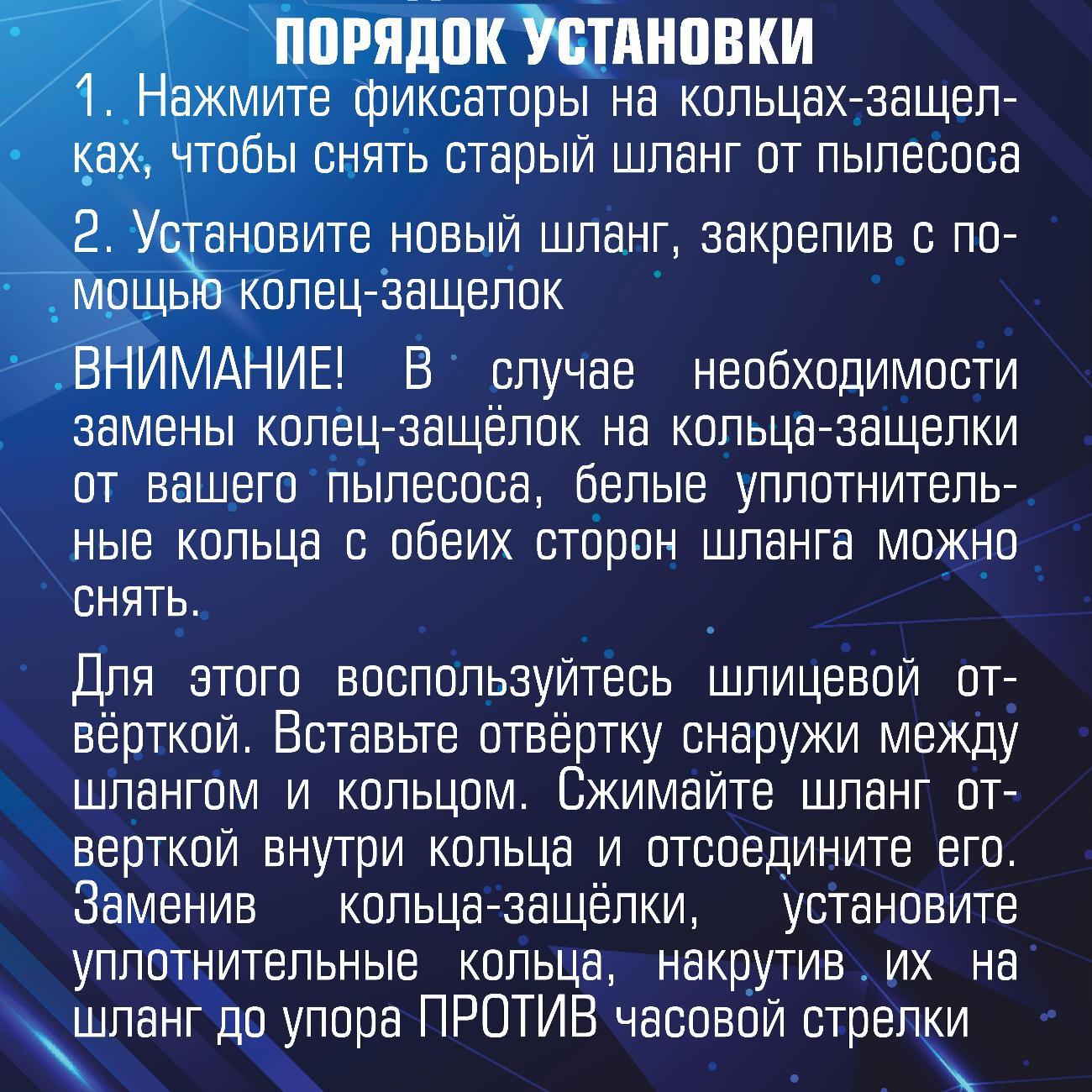 ПОРЯДОК УСТАНОВКИ

1. Нажмите фиксаторы на кольцах-защелках, чтобы снять старый шланг от пылесоса

2. Установите новый шланг, закрепив с помощью колец-защелок

ВНИМАНИЕ! В случае необходимости замены колец-защёлок на кольца-защелки от вашего пылесоса, белые уплотнительные кольца с обеих сторон шланга можно снять.

Для этого воспользуйтесь шлицевой отвёрткой. Вставьте отвёртку снаружи между шлангом и кольцом. Сжимайте шланг отверткой внутри кольца и отсоедините его. Заменив кольца-защёлки, установите уплотнительные кольца, накрутив их на шланг до упора ПРОТИВ часовой стрелки